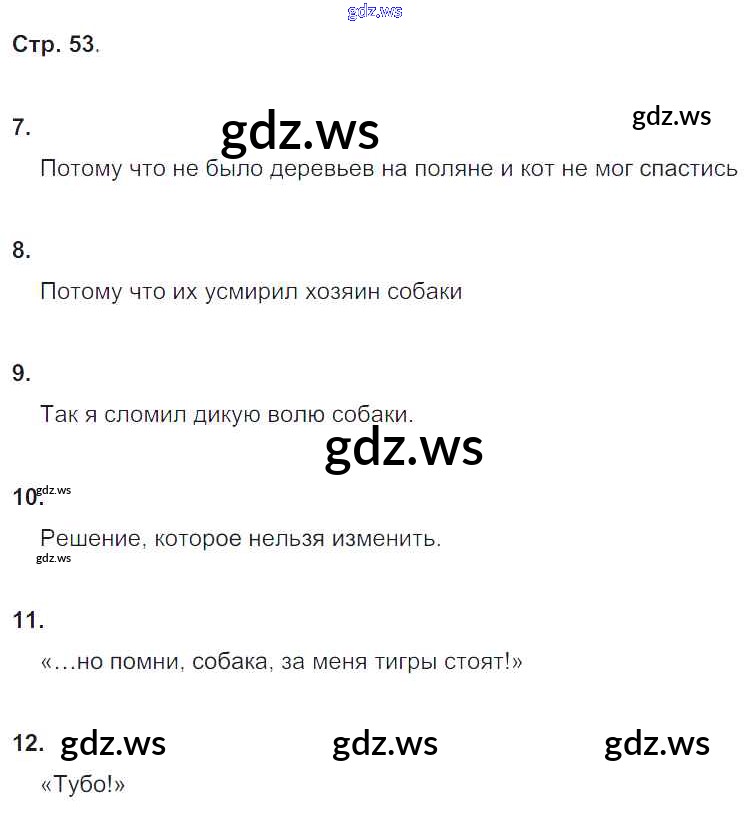 Стр. 53.

7.

Потому что не было деревьев на поляне и кот не мог спастись

8.

Потому что их усмирил хозяин собаки

9.

Так я сломил дикую волю собаки.

10.

Решение, которое нельзя изменить.

11.

«…но помни, собака, за меня тигры стоят!»

12.

«Тубо!»

gdz.ws